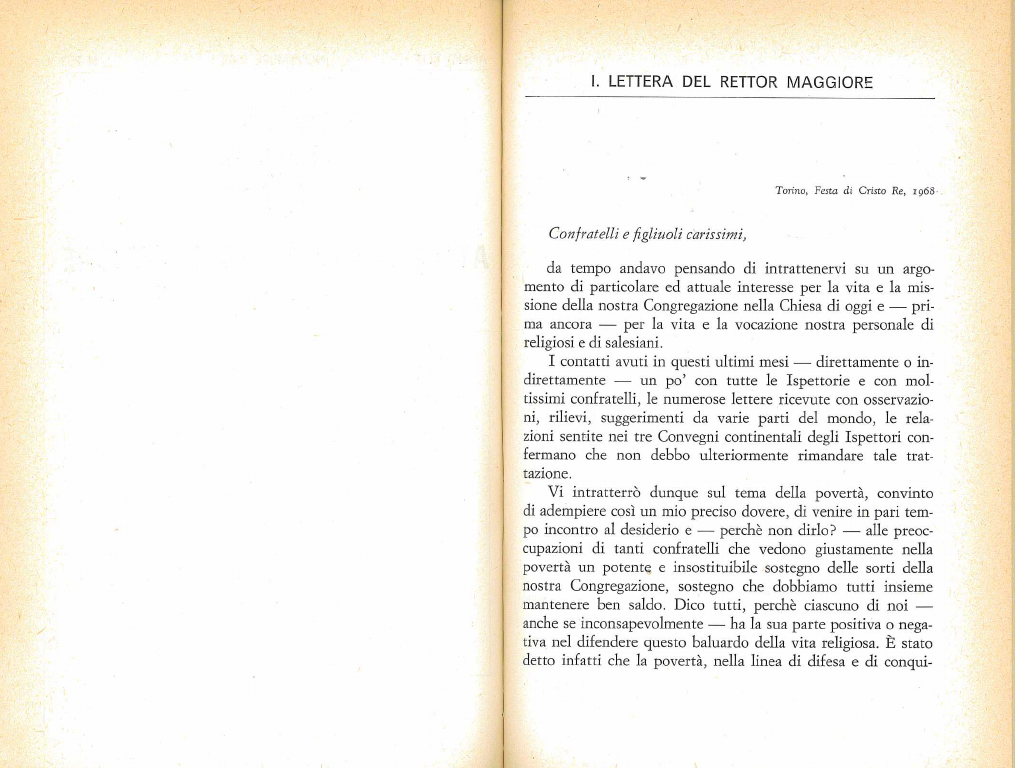 I. LETTERA DEL RETTOR MAGGIORE

Torino, Festa di Cristo Re, 1968

Confratelli e figliuoli carissimi,

da tempo andavo pensando di intrattenervi su un argomento di particolare ed attuale interesse per la vita e la missione della nostra Congregazione nella Chiesa di oggi e — prima ancora — per la vita e la vocazione nostra personale di religiosi e di salesiani.

I contatti avuti in questi ultimi mesi — direttamente o indirettamente — un po' con tutte le Ispettorie e con moltissimi confratelli, le numerose lettere ricevute con osservazioni, rilievi, suggerimenti da varie parti del mondo, le relazioni sentite nei tre Convegni continentali degli Ispettori confermano che non debbo ulteriormente rimandare tale trattazione.

Vi intratterrò dunque sul tema della povertà, convinto di adempiere così un mio preciso dovere, di venire in pari tempo incontro al desiderio e — perchè non dirlo? — alle preoccupazioni di tanti confratelli che vedono giustamente nella povertà un potente e insostituibile sostegno delle sorti della nostra Congregazione, sostegno che dobbiamo tutti insieme mantenere ben saldo. Dico tutti, perchè ciascuno di noi — anche se inconsapevolmente — ha la sua parte positiva o negativa nel difendere questo baluardo della vita religiosa. È stato detto infatti che la povertà, nella linea di difesa e di conqui-